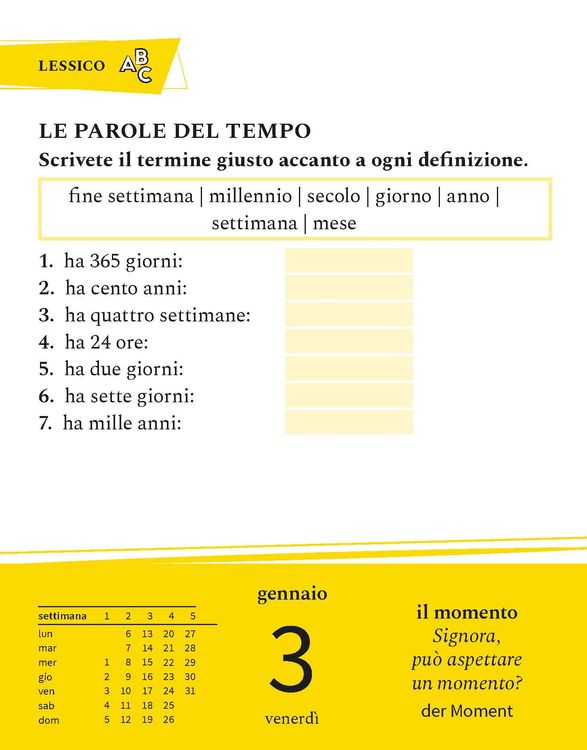 LESSICO ABC

LE PAROLE DEL TEMPO
Scrivete il termine giusto accanto a ogni definizione.

fine settimana | millennio | secolo | giorno | anno | settimana | mese

1. ha 365 giorni:
2. ha cento anni:
3. ha quattro settimane:
4. ha 24 ore:
5. ha due giorni:
6. ha sette giorni:
7. ha mille anni:

| settimana | 1 | 2 | 3 | 4 | 5 |
|---|---|---|---|---|---|
| lun | | 6 | 13 | 20 | 27 |
| mar | | 7 | 14 | 21 | 28 |
| mer | 1 | 8 | 15 | 22 | 29 |
| gio | 2 | 9 | 16 | 23 | 30 |
| ven | 3 | 10 | 17 | 24 | 31 |
| sab | 4 | 11 | 18 | 25 | |
| dom | 5 | 12 | 19 | 26 | |

gennaio
3
venerdì

il momento
Signora, può aspettare un momento?
der Moment